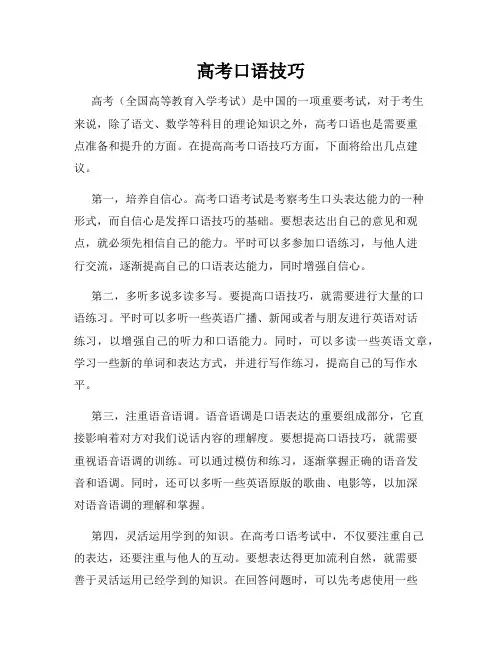 高考口语技巧

高考（全国高等教育入学考试）是中国的一项重要考试，对于考生来说，除了语文、数学等科目的理论知识之外，高考口语也是需要重点准备和提升的方面。在提高高考口语技巧方面，下面将给出几点建议。

第一，培养自信心。高考口语考试是考察考生口头表达能力的一种形式，而自信心是发挥口语技巧的基础。要想表达出自己的意见和观点，就必须先相信自己的能力。平时可以多参加口语练习，与他人进行交流，逐渐提高自己的口语表达能力，同时增强自信心。

第二，多听多说多读多写。要提高口语技巧，就需要进行大量的口语练习。平时可以多听一些英语广播、新闻或者与朋友进行英语对话练习，以增强自己的听力和口语能力。同时，可以多读一些英语文章，学习一些新的单词和表达方式，并进行写作练习，提高自己的写作水平。

第三，注重语音语调。语音语调是口语表达的重要组成部分，它直接影响着对方对我们说话内容的理解度。要想提高口语技巧，就需要重视语音语调的训练。可以通过模仿和练习，逐渐掌握正确的语音发音和语调。同时，还可以多听一些英语原版的歌曲、电影等，以加深对语音语调的理解和掌握。

第四，灵活运用学到的知识。在高考口语考试中，不仅要注重自己的表达，还要注重与他人的互动。要想表达得更加流利自然，就需要善于灵活运用已经学到的知识。在回答问题时，可以先考虑使用一些